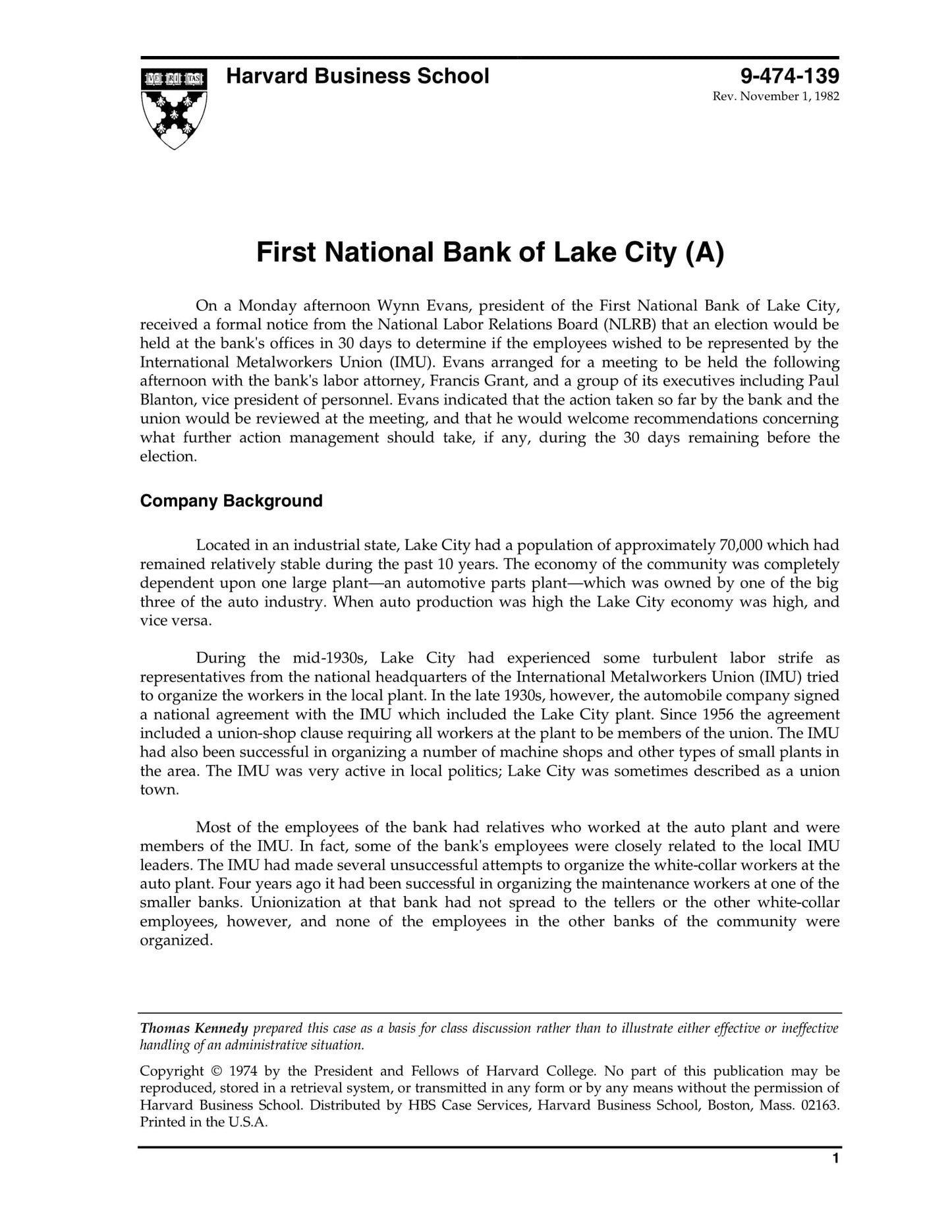 VE RI TAS

Harvard Business School

9-474-139
Rev. November 1, 1982

First National Bank of Lake City (A)

On a Monday afternoon Wynn Evans, president of the First National Bank of Lake City, received a formal notice from the National Labor Relations Board (NLRB) that an election would be held at the bank's offices in 30 days to determine if the employees wished to be represented by the International Metalworkers Union (IMU). Evans arranged for a meeting to be held the following afternoon with the bank's labor attorney, Francis Grant, and a group of its executives including Paul Blanton, vice president of personnel. Evans indicated that the action taken so far by the bank and the union would be reviewed at the meeting, and that he would welcome recommendations concerning what further action management should take, if any, during the 30 days remaining before the election.

Company Background

Located in an industrial state, Lake City had a population of approximately 70,000 which had remained relatively stable during the past 10 years. The economy of the community was completely dependent upon one large plant—an automotive parts plant—which was owned by one of the big three of the auto industry. When auto production was high the Lake City economy was high, and vice versa.

During the mid-1930s, Lake City had experienced some turbulent labor strife as representatives from the national headquarters of the International Metalworkers Union (IMU) tried to organize the workers in the local plant. In the late 1930s, however, the automobile company signed a national agreement with the IMU which included the Lake City plant. Since 1956 the agreement included a union-shop clause requiring all workers at the plant to be members of the union. The IMU had also been successful in organizing a number of machine shops and other types of small plants in the area. The IMU was very active in local politics; Lake City was sometimes described as a union town.

Most of the employees of the bank had relatives who worked at the auto plant and were members of the IMU. In fact, some of the bank's employees were closely related to the local IMU leaders. The IMU had made several unsuccessful attempts to organize the white-collar workers at the auto plant. Four years ago it had been successful in organizing the maintenance workers at one of the smaller banks. Unionization at that bank had not spread to the tellers or the other white-collar employees, however, and none of the employees in the other banks of the community were organized.

Thomas Kennedy prepared this case as a basis for class discussion rather than to illustrate either effective or ineffective handling of an administrative situation.

Copyright © 1974 by the President and Fellows of Harvard College. No part of this publication may be reproduced, stored in a retrieval system, or transmitted in any form or by any means without the permission of Harvard Business School. Distributed by HBS Case Services, Harvard Business School, Boston, Mass. 02163. Printed in the U.S.A.

1